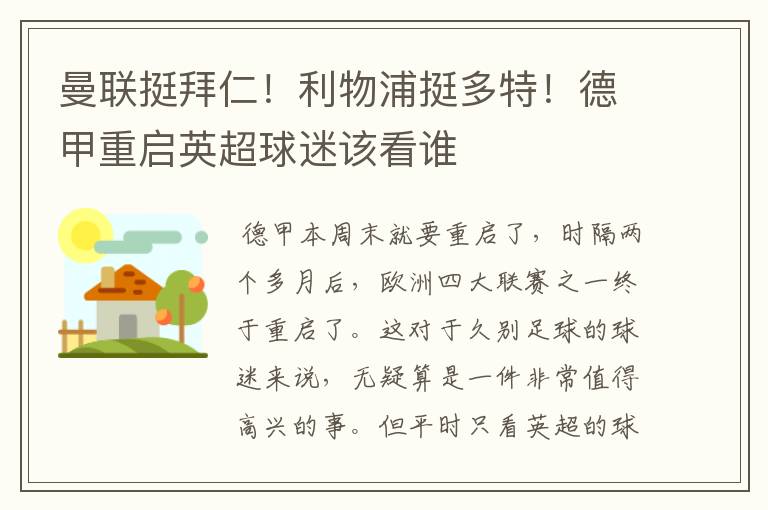 曼联挺拜仁！利物浦挺多特！德甲重启英超球迷该看谁

德甲本周末就要重启了，时隔两个多月后，欧洲四大联赛之一终于重启了。这对于久别足球的球迷来说，无疑算是一件非常值得高兴的事。但平时只看英超的球